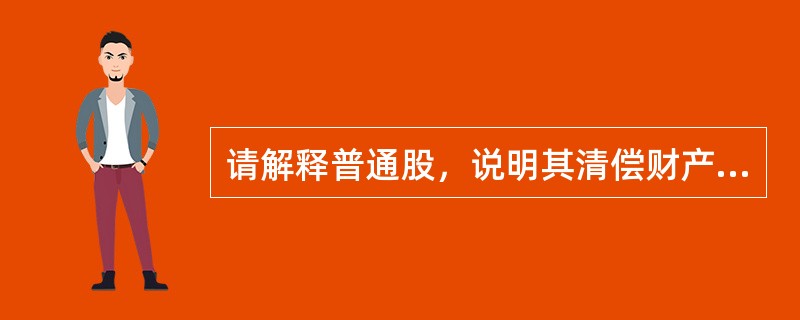 请解释普通股，说明其清偿财产...